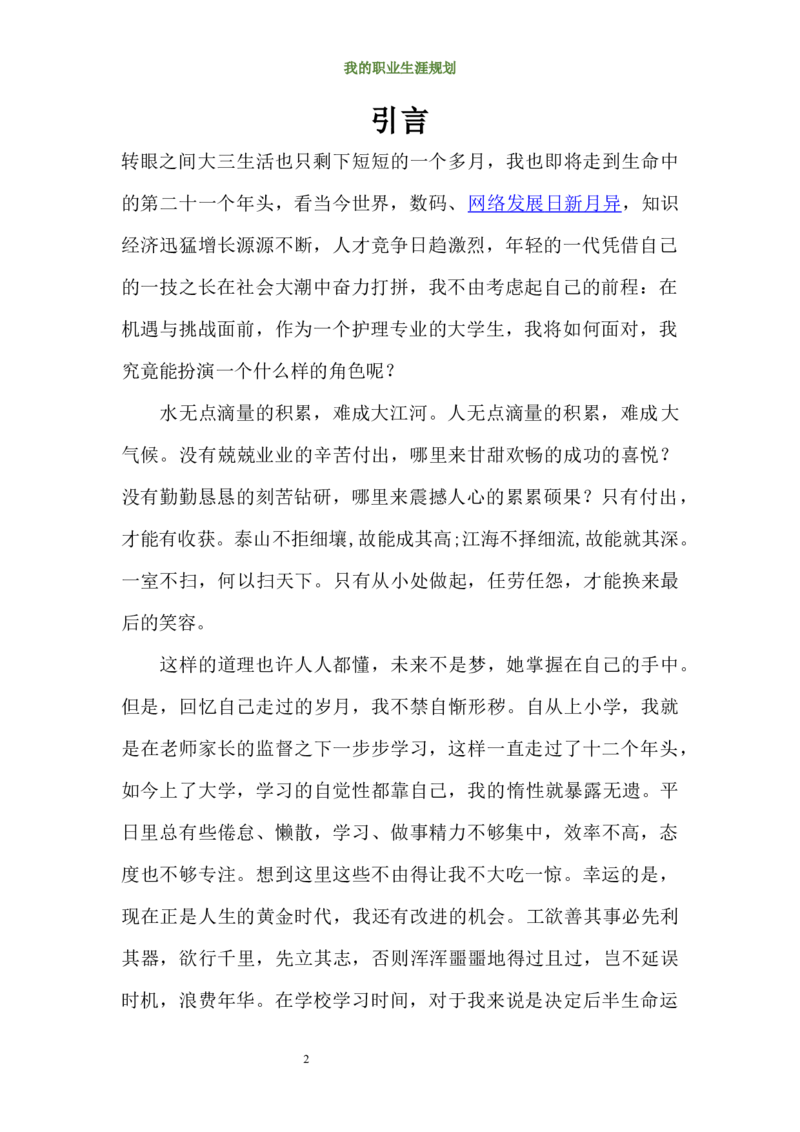 我的职业生涯规划

引言

转眼之间大三生活也只剩下短短的一个多月，我也即将走到生命中的第二十一个年头，看当今世界，数码、网络发展日新月异，知识经济迅猛增长源源不断，人才竞争日趋激烈，年轻的一代凭借自己的一技之长在社会大潮中奋力打拼，我不由考虑起自己的前程：在机遇与挑战面前，作为一个护理专业的大学生，我将如何面对，我究竟能扮演一个什么样的角色呢？

水无点滴量的积累，难成大江河。人无点滴量的积累，难成大气候。没有兢兢业业的辛苦付出，哪里来甘甜欢畅的成功的喜悦？没有勤勤恳恳的刻苦钻研，哪里来震撼人心的累累硕果？只有付出，才能有收获。泰山不拒细壤,故能成其高;江海不择细流,故能就其深。一室不扫，何以扫天下。只有从小处做起，任劳任怨，才能换来最后的笑容。

这样的道理也许人人都懂，未来不是梦，她掌握在自己的手中。但是，回忆自己走过的岁月，我不禁自惭形秽。自从上小学，我就是在老师家长的监督之下一步步学习，这样一直走过了十二个年头，如今上了大学，学习的自觉性都靠自己，我的惰性就暴露无遗。平日里总有些倦怠、懒散，学习、做事精力不够集中，效率不高，态度也不够专注。想到这里这些不由得让我不大吃一惊。幸运的是，现在正是人生的黄金时代，我还有改进的机会。工欲善其事必先利其器，欲行千里，先立其志，否则浑浑噩噩地得过且过，岂不延误时机，浪费年华。在学校学习时间，对于我来说是决定后半生命运

2